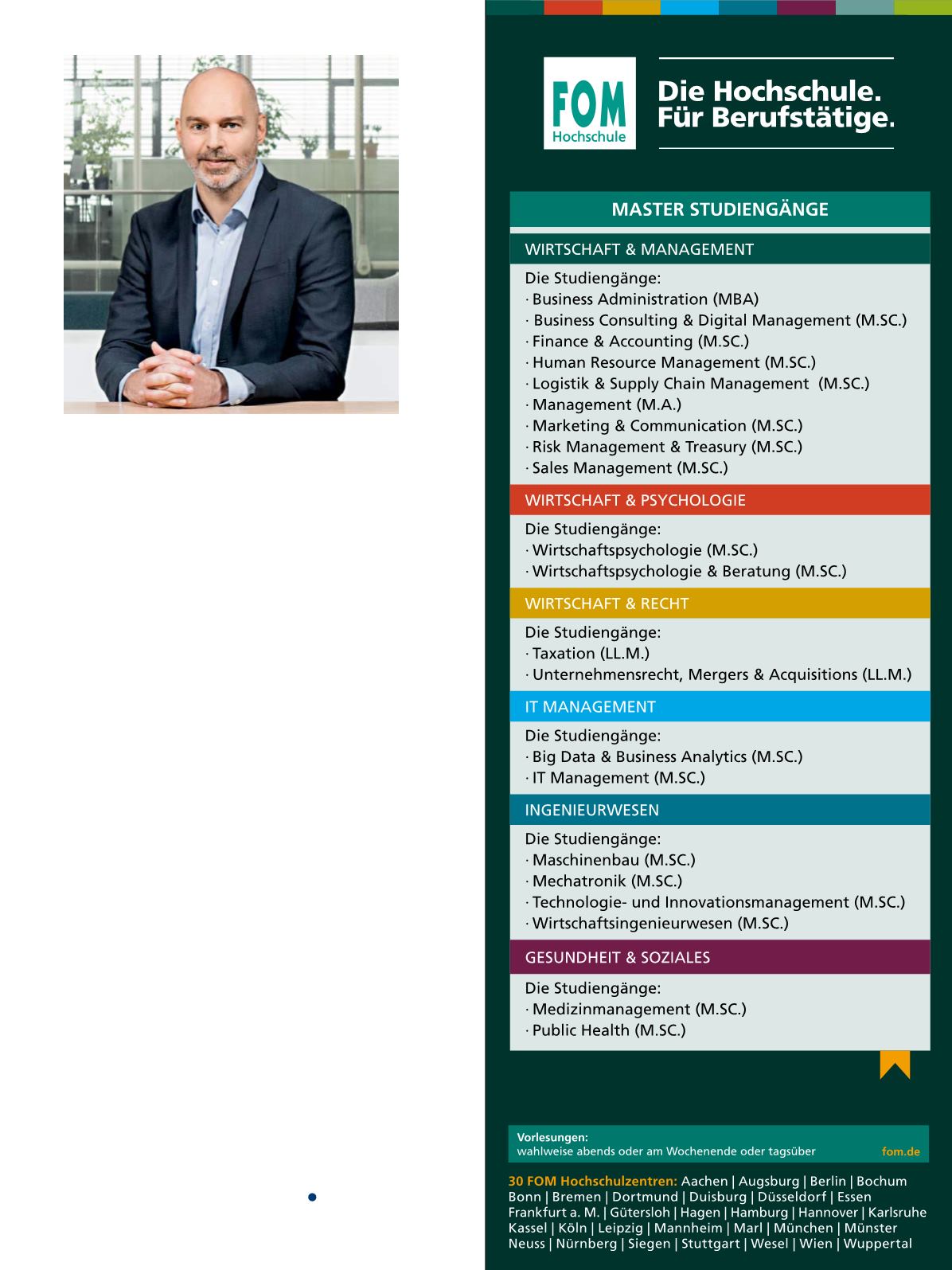 FOM
Hochschule

Die Hochschule.
Für Berufstätige.

MASTER STUDIENGÄNGE

WIRTSCHAFT & MANAGEMENT

Die Studiengänge:
· Business Administration (MBA)
· Business Consulting & Digital Management (M.SC.)
· Finance & Accounting (M.SC.)
· Human Resource Management (M.SC.)
· Logistik & Supply Chain Management (M.SC.)
· Management (M.A.)
· Marketing & Communication (M.SC.)
· Risk Management & Treasury (M.SC.)
· Sales Management (M.SC.)

WIRTSCHAFT & PSYCHOLOGIE

Die Studiengänge:
· Wirtschaftspsychologie (M.SC.)
· Wirtschaftspsychologie & Beratung (M.SC.)

WIRTSCHAFT & RECHT

Die Studiengänge:
· Taxation (LL.M.)
· Unternehmensrecht, Mergers & Acquisitions (LL.M.)

IT MANAGEMENT

Die Studiengänge:
· Big Data & Business Analytics (M.SC.)
· IT Management (M.SC.)

INGENIEURWESEN

Die Studiengänge:
· Maschinenbau (M.SC.)
· Mechatronik (M.SC.)
· Technologie- und Innovationsmanagement (M.SC.)
· Wirtschaftsingenieurwesen (M.SC.)

GESUNDHEIT & SOZIALES

Die Studiengänge:
· Medizinmanagement (M.SC.)
· Public Health (M.SC.)

Vorlesungen:
wahlweise abends oder am Wochenende oder tagsüber fom.de

30 FOM Hochschulzentren: Aachen | Augsburg | Berlin | Bochum Bonn | Bremen | Dortmund | Duisburg | Düsseldorf | Essen Frankfurt a. M. | Gütersloh | Hagen | Hamburg | Hannover | Karlsruhe Kassel | Köln | Leipzig | Mannheim | Marl | München | Münster Neuss | Nürnberg | Siegen | Stuttgart | Wesel | Wien | Wuppertal